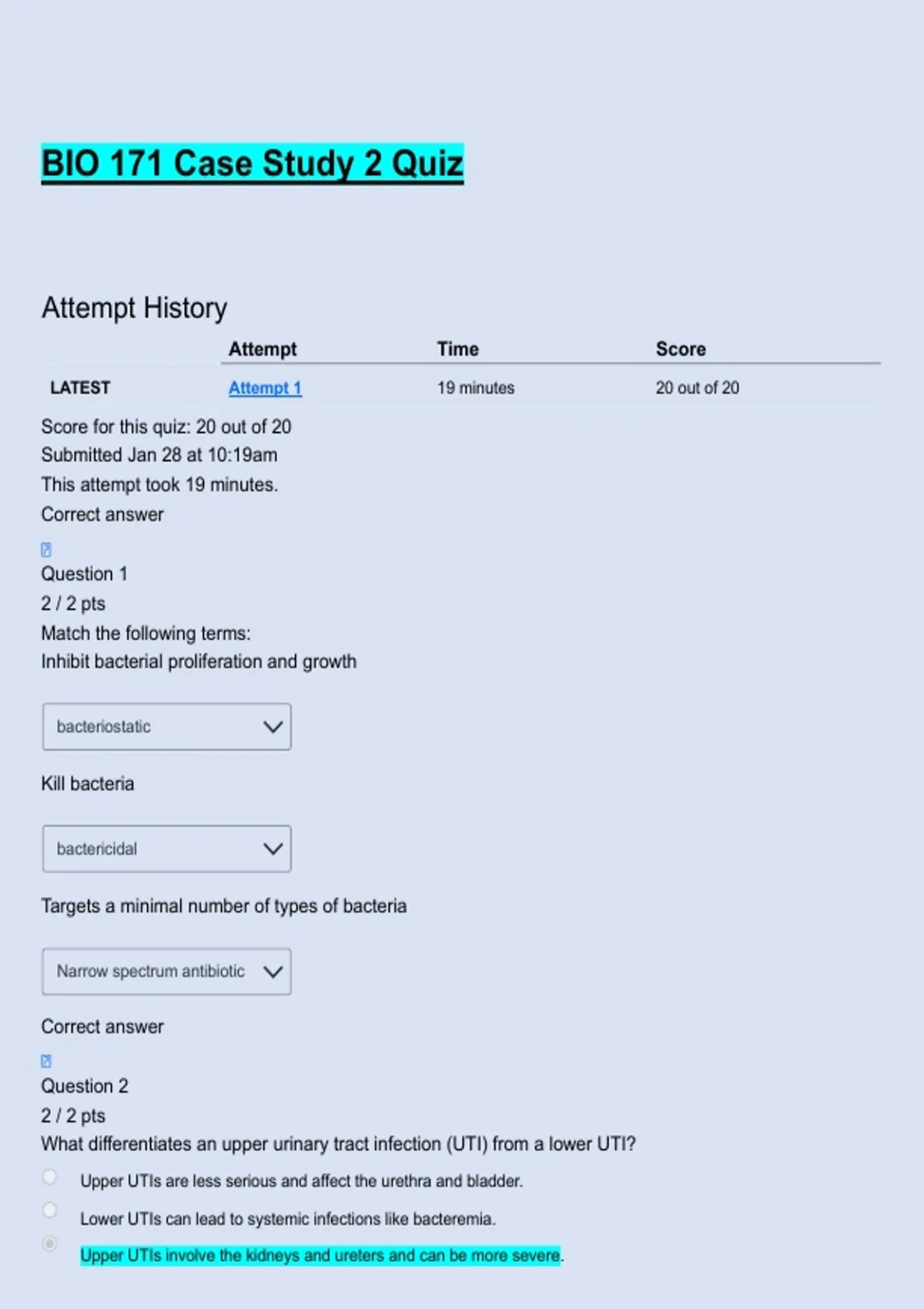 BIO 171 Case Study 2 Quiz

Attempt History

| | Attempt | Time | Score |
|---|---|---|---|
| LATEST | Attempt 1 | 19 minutes | 20 out of 20 |

Score for this quiz: 20 out of 20
Submitted Jan 28 at 10:19am
This attempt took 19 minutes.
Correct answer

Question 1
2 / 2 pts
Match the following terms:
Inhibit bacterial proliferation and growth

bacteriostatic

Kill bacteria

bactericidal

Targets a minimal number of types of bacteria

Narrow spectrum antibiotic

Correct answer

Question 2
2 / 2 pts
What differentiates an upper urinary tract infection (UTI) from a lower UTI?

Upper UTIs are less serious and affect the urethra and bladder.

Lower UTIs can lead to systemic infections like bacteremia.

Upper UTIs involve the kidneys and ureters and can be more severe.